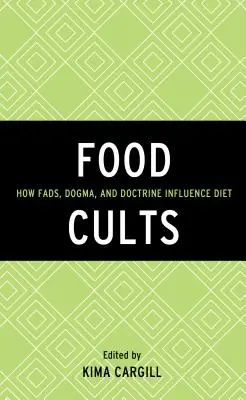 FOOD
HOW FADS, DOGMA, AND DOCTRINE INFLUENCE DIET
CULTS

Edited by
KIMA CARGILL